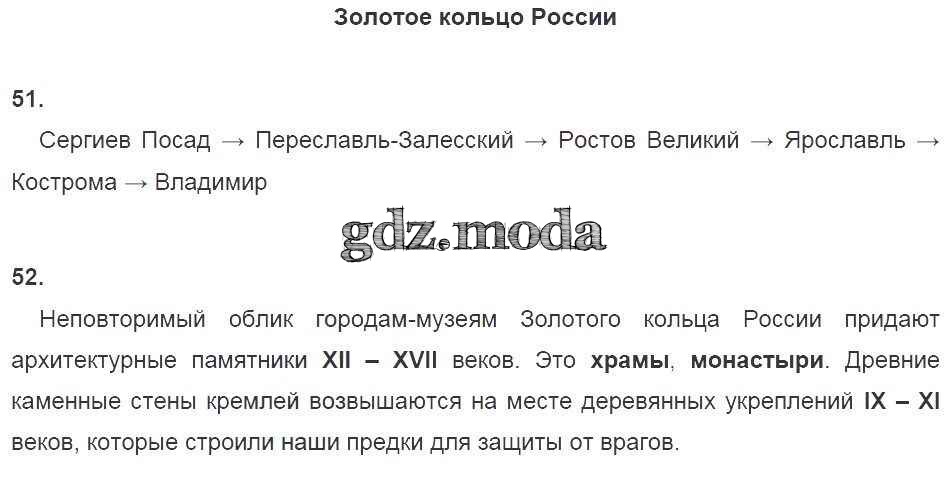 Золотое кольцо России

51.

Сергиев Посад → Переславль-Залесский → Ростов Великий → Ярославль → Кострома → Владимир

52.

Неповторимый облик городам-музеям Золотого кольца России придают архитектурные памятники XII – XVII веков. Это храмы, монастыри. Древние каменные стены кремлей возвышаются на месте деревянных укреплений IX – XI веков, которые строили наши предки для защиты от врагов.

gdz.moda